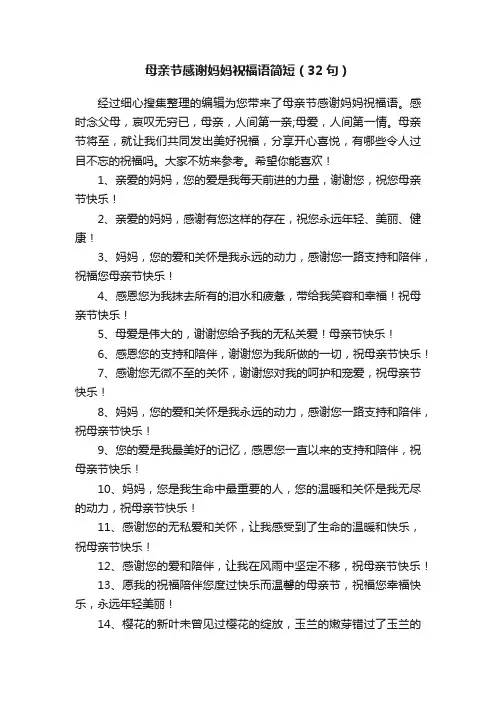 母亲节感谢妈妈祝福语简短（32句）

经过细心搜集整理的编辑为您带来了母亲节感谢妈妈祝福语。感时念父母，哀叹无穷已，母亲，人间第一亲;母爱，人间第一情。母亲节将至，就让我们共同发出美好祝福，分享开心喜悦，有哪些令人过目不忘的祝福吗。大家不妨来参考。希望你能喜欢！

1、亲爱的妈妈，您的爱是我每天前进的力量，谢谢您，祝您母亲节快乐！

2、亲爱的妈妈，感谢有您这样的存在，祝您永远年轻、美丽、健康！

3、妈妈，您的爱和关怀是我永远的动力，感谢您一路支持和陪伴，祝福您母亲节快乐！

4、感恩您为我抹去所有的泪水和疲惫，带给我笑容和幸福！祝母亲节快乐！

5、母爱是伟大的，谢谢您给予我的无私关爱！母亲节快乐！

6、感恩您的支持和陪伴，谢谢您为我所做的一切，祝母亲节快乐！

7、感谢您无微不至的关怀，谢谢您对我的呵护和宠爱，祝母亲节快乐！

8、妈妈，您的爱和关怀是我永远的动力，感谢您一路支持和陪伴，祝母亲节快乐！

9、您的爱是我最美好的记忆，感恩您一直以来的支持和陪伴，祝母亲节快乐！

10、妈妈，您是我生命中最重要的人，您的温暖和关怀是我无尽的动力，祝母亲节快乐！

11、感谢您的无私爱和关怀，让我感受到了生命的温暖和快乐，祝母亲节快乐！

12、感谢您的爱和陪伴，让我在风雨中坚定不移，祝母亲节快乐！

13、愿我的祝福陪伴您度过快乐而温馨的母亲节，祝福您幸福快乐，永远年轻美丽！

14、樱花的新叶未曾见过樱花的绽放，玉兰的嫩芽错过了玉兰的